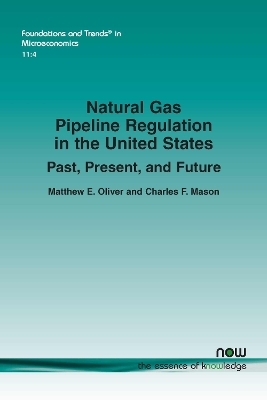 Foundations and Trends® in Microeconomics
11:4

Natural Gas Pipeline Regulation in the United States

Past, Present, and Future

Matthew E. Oliver and Charles F. Mason

now
the essence of knowledge